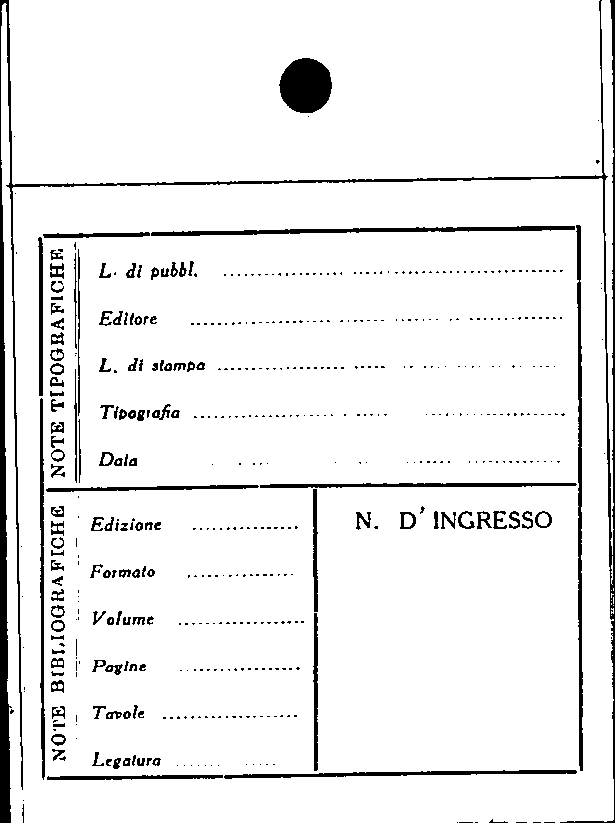 NOTE TIPOGRAFICHE

L. di pubbl. ____

Editore ____

L. di stampa ____

Tipografia ____

Data ____

NOTE BIBLIOGRAFICHE

Edizione ____

Formato ____

Volume ____

Pagine ____

Tavole ____

Legatura ____

N. D' INGRESSO